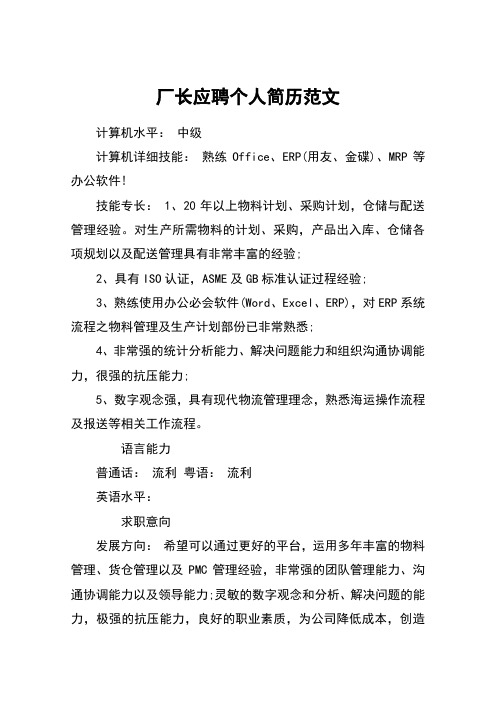 厂长应聘个人简历范文

计算机水平： 中级

计算机详细技能： 熟练 Office、ERP(用友、金碟)、MRP 等办公软件!

技能专长： 1、20 年以上物料计划、采购计划，仓储与配送管理经验。对生产所需物料的计划、采购，产品出入库、仓储各项规划以及配送管理具有非常丰富的经验;

2、具有 ISO 认证，ASME 及 GB 标准认证过程经验;

3、熟练使用办公必会软件(Word、Excel、ERP)，对 ERP 系统流程之物料管理及生产计划部份已非常熟悉;

4、非常强的统计分析能力、解决问题能力和组织沟通协调能力，很强的抗压能力;

5、数字观念强，具有现代物流管理理念，熟悉海运操作流程及报送等相关工作流程。

语言能力

普通话： 流利 粤语： 流利

英语水平：

求职意向

发展方向： 希望可以通过更好的平台，运用多年丰富的物料管理、货仓管理以及 PMC 管理经验，非常强的团队管理能力、沟通协调能力以及领导能力;灵敏的数字观念和分析、解决问题的能力，极强的抗压能力，良好的职业素质，为公司降低成本，创造